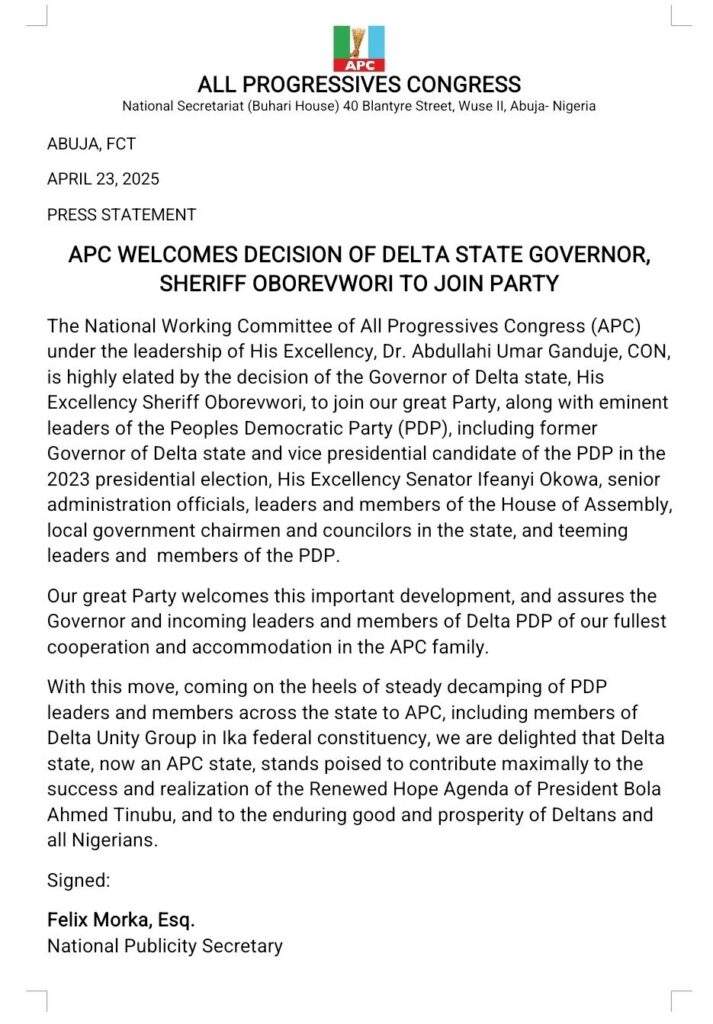 APC

ALL PROGRESSIVES CONGRESS

National Secretariat (Buhari House) 40 Blantyre Street, Wuse II, Abuja- Nigeria

ABUJA, FCT

APRIL 23, 2025

PRESS STATEMENT

APC WELCOMES DECISION OF DELTA STATE GOVERNOR, SHERIFF OBOREVWORI TO JOIN PARTY

The National Working Committee of All Progressives Congress (APC) under the leadership of His Excellency, Dr. Abdullahi Umar Ganduje, CON, is highly elated by the decision of the Governor of Delta state, His Excellency Sheriff Oborevwori, to join our great Party, along with eminent leaders of the Peoples Democratic Party (PDP), including former Governor of Delta state and vice presidential candidate of the PDP in the 2023 presidential election, His Excellency Senator Ifeanyi Okowa, senior administration officials, leaders and members of the House of Assembly, local government chairmen and councilors in the state, and teeming leaders and members of the PDP.

Our great Party welcomes this important development, and assures the Governor and incoming leaders and members of Delta PDP of our fullest cooperation and accommodation in the APC family.

With this move, coming on the heels of steady decamping of PDP leaders and members across the state to APC, including members of Delta Unity Group in Ika federal constituency, we are delighted that Delta state, now an APC state, stands poised to contribute maximally to the success and realization of the Renewed Hope Agenda of President Bola Ahmed Tinubu, and to the enduring good and prosperity of Deltans and all Nigerians.

Signed:

Felix Morka, Esq.
National Publicity Secretary